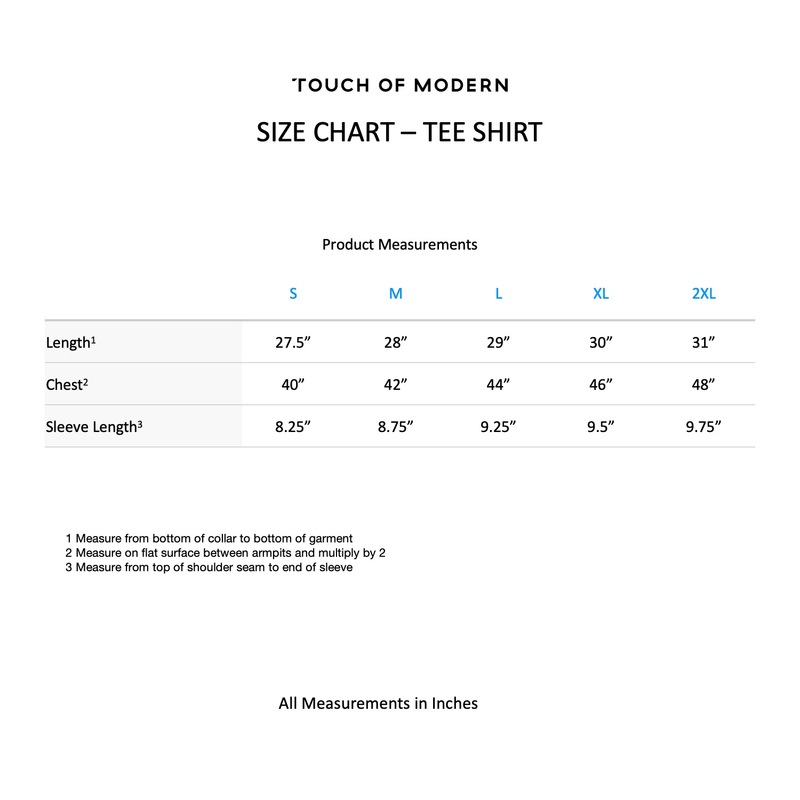 TOUCH OF MODERN

SIZE CHART – TEE SHIRT

Product Measurements

| | S | M | L | XL | 2XL |
|---|---|---|---|---|---|
| Length$^1$ | 27.5” | 28” | 29” | 30” | 31” |
| Chest$^2$ | 40” | 42” | 44” | 46” | 48” |
| Sleeve Length$^3$ | 8.25” | 8.75” | 9.25” | 9.5” | 9.75” |

1 Measure from bottom of collar to bottom of garment
2 Measure on flat surface between armpits and multiply by 2
3 Measure from top of shoulder seam to end of sleeve

All Measurements in Inches